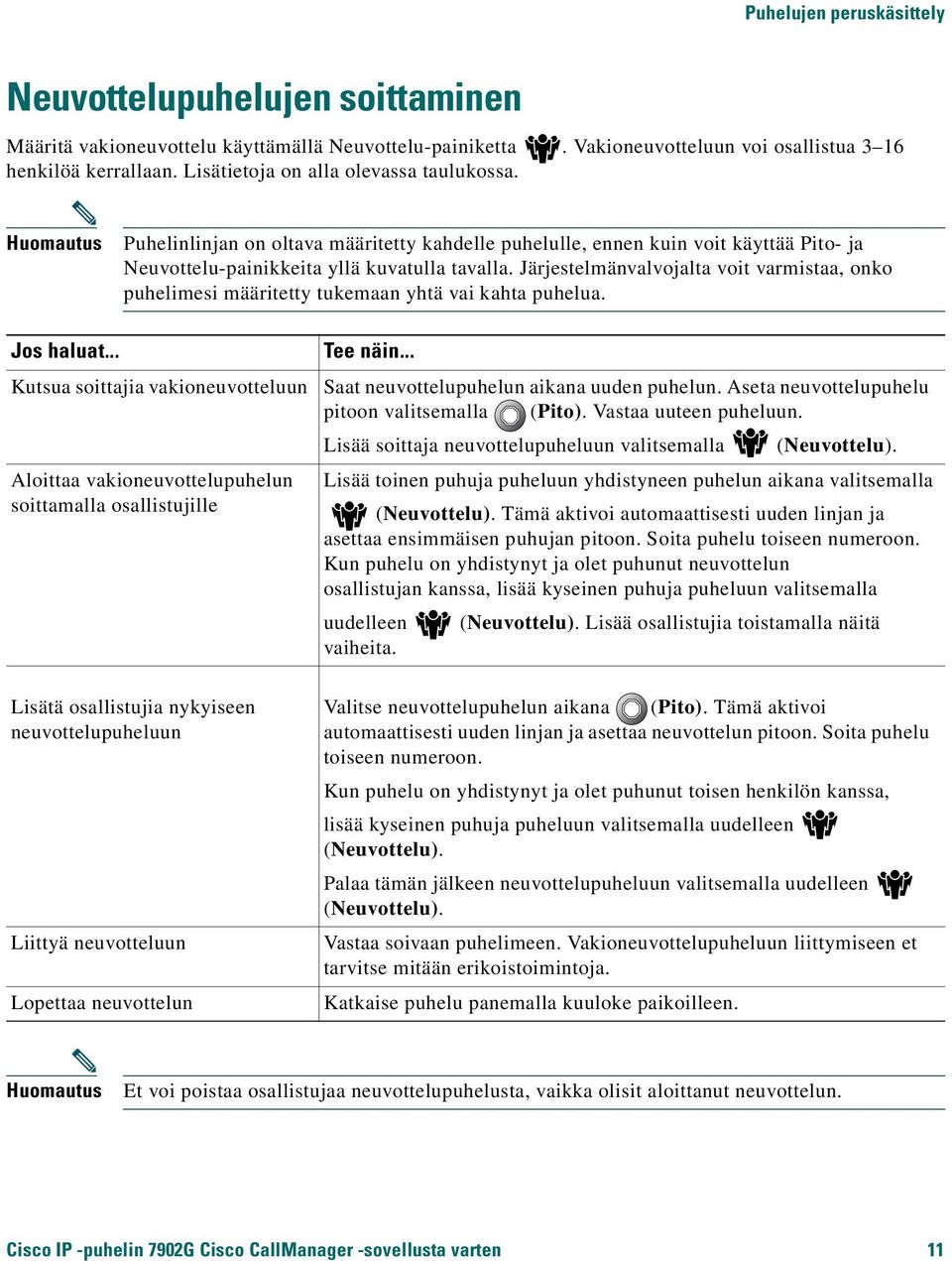 Puhelujen peruskäsittely

Neuvottelupuhelujen soittaminen

Määritä vakioneuvottelu käyttämällä Neuvottelu-painiketta . Vakioneuvotteluun voi osallistua 3–16 henkilöä kerrallaan. Lisätietoja on alla olevassa taulukossa.

Huomautus Puhelinlinjan on oltava määritetty kahdelle puhelulle, ennen kuin voit käyttää Pito- ja Neuvottelu-painikkeita yllä kuvatulla tavalla. Järjestelmänvalvojalta voit varmistaa, onko puhelimesi määritetty tukemaan yhtä vai kahta puhelua.

| Jos haluat... | Tee näin... |
|---|---|
| Kutsua soittajia vakioneuvotteluun | Saat neuvottelupuhelun aikana uuden puhelun. Aseta neuvottelupuhelu pitoon valitsemalla (Pito). Vastaa uuteen puheluun. Lisää soittaja neuvottelupuheluun valitsemalla (Neuvottelu). |
| Aloittaa vakioneuvottelupuhelun soittamalla osallistujille | Lisää toinen puhuja puheluun yhdistyneen puhelun aikana valitsemalla (Neuvottelu). Tämä aktivoi automaattisesti uuden linjan ja asettaa ensimmäisen puhujan pitoon. Soita puhelu toiseen numeroon. Kun puhelu on yhdistynyt ja olet puhunut neuvottelun osallistujan kanssa, lisää kyseinen puhuja puheluun valitsemalla uudelleen (Neuvottelu). Lisää osallistujia toistamalla näitä vaiheita. |
| Lisätä osallistujia nykyiseen neuvottelupuheluun | Valitse neuvottelupuhelun aikana (Pito). Tämä aktivoi automaattisesti uuden linjan ja asettaa neuvottelun pitoon. Soita puhelu toiseen numeroon. Kun puhelu on yhdistynyt ja olet puhunut toisen henkilön kanssa, lisää kyseinen puhuja puheluun valitsemalla uudelleen (Neuvottelu). Palaa tämän jälkeen neuvottelupuheluun valitsemalla uudelleen (Neuvottelu). |
| Liittyä neuvotteluun | Vastaa soivaan puhelimeen. Vakioneuvottelupuheluun liittymiseen et tarvitse mitään erikoistoimintoja. |
| Lopettaa neuvottelun | Katkaise puhelu panemalla kuuloke paikoilleen. |

Huomautus Et voi poistaa osallistujaa neuvottelupuhelusta, vaikka olisit aloittanut neuvottelun.

Cisco IP -puhelin 7902G Cisco CallManager -sovellusta varten 11